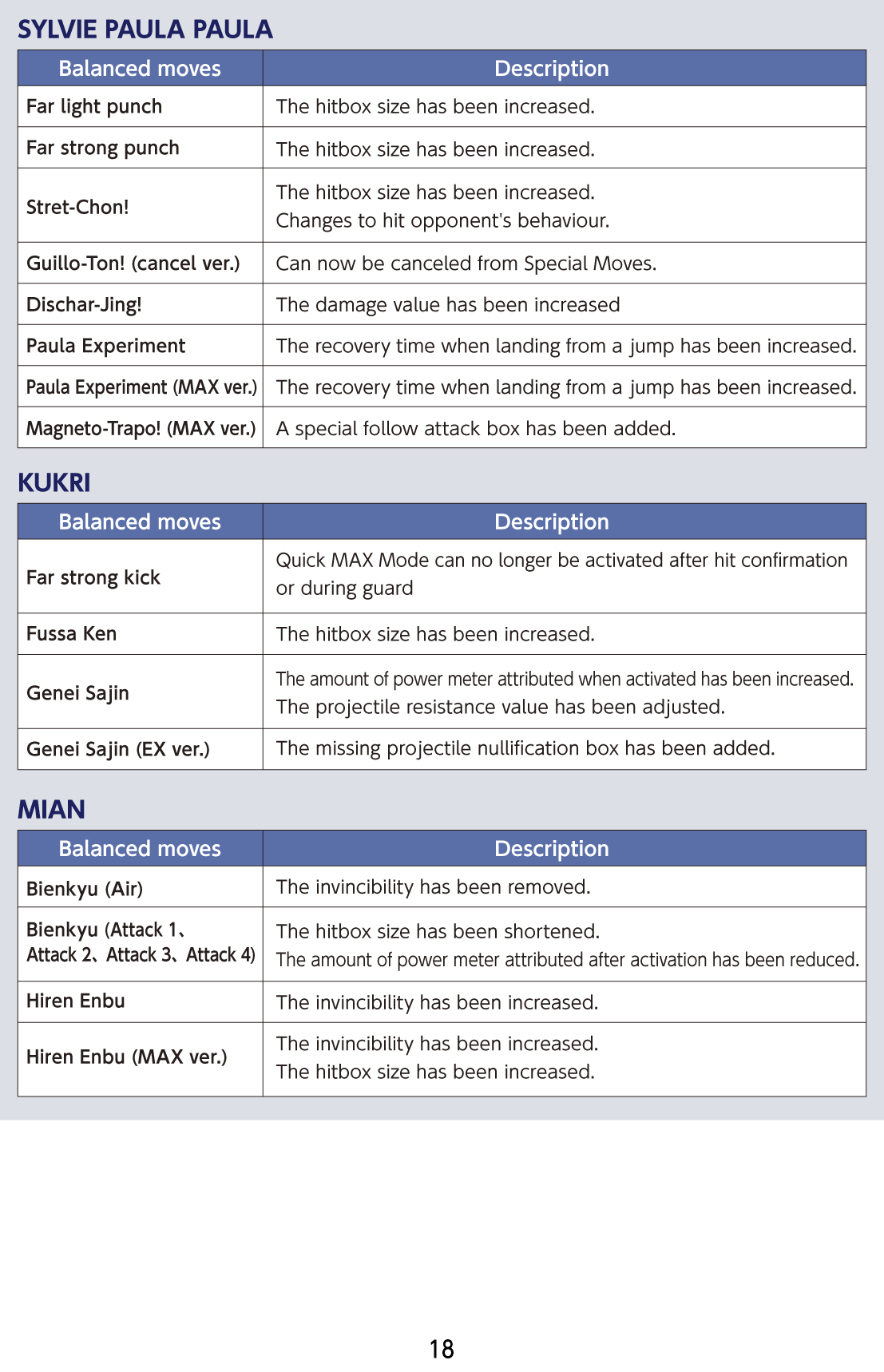 SYLVIE PAULA PAULA

| Balanced moves | Description |
|---|---|
| Far light punch | The hitbox size has been increased. |
| Far strong punch | The hitbox size has been increased. |
| Stret-Chon! | The hitbox size has been increased. Changes to hit opponent's behaviour. |
| Guillo-Ton! (cancel ver.) | Can now be canceled from Special Moves. |
| Dischar-Jing! | The damage value has been increased |
| Paula Experiment | The recovery time when landing from a jump has been increased. |
| Paula Experiment (MAX ver.) | The recovery time when landing from a jump has been increased. |
| Magneto-Trapo! (MAX ver.) | A special follow attack box has been added. |

KUKRI

| Balanced moves | Description |
|---|---|
| Far strong kick | Quick MAX Mode can no longer be activated after hit confirmation or during guard |
| Fussa Ken | The hitbox size has been increased. |
| Genei Sajin | The amount of power meter attributed when activated has been increased. The projectile resistance value has been adjusted. |
| Genei Sajin (EX ver.) | The missing projectile nullification box has been added. |

MIAN

| Balanced moves | Description |
|---|---|
| Bienkyu (Air) | The invincibility has been removed. |
| Bienkyu (Attack 1、Attack 2、Attack 3、Attack 4) | The hitbox size has been shortened. The amount of power meter attributed after activation has been reduced. |
| Hiren Enbu | The invincibility has been increased. |
| Hiren Enbu (MAX ver.) | The invincibility has been increased. The hitbox size has been increased. |

18